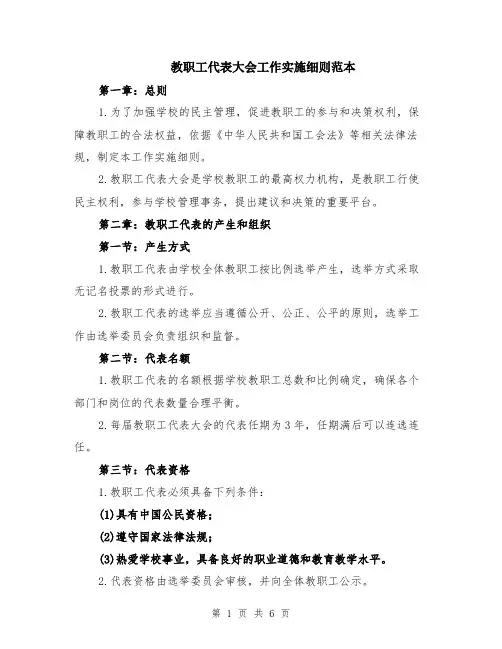 教职工代表大会工作实施细则范本

第一章：总则

1.为了加强学校的民主管理，促进教职工的参与和决策权利，保障教职工的合法权益，依据《中华人民共和国工会法》等相关法律法规，制定本工作实施细则。

2.教职工代表大会是学校教职工的最高权力机构，是教职工行使民主权利，参与学校管理事务，提出建议和决策的重要平台。

第二章：教职工代表的产生和组织

第一节：产生方式

1.教职工代表由学校全体教职工按比例选举产生，选举方式采取无记名投票的形式进行。

2.教职工代表的选举应当遵循公开、公正、公平的原则，选举工作由选举委员会负责组织和监督。

第二节：代表名额

1.教职工代表的名额根据学校教职工总数和比例确定，确保各个部门和岗位的代表数量合理平衡。

2.每届教职工代表大会的代表任期为3年，任期满后可以连选连任。

第三节：代表资格

1.教职工代表必须具备下列条件：

(1)具有中国公民资格；

(2)遵守国家法律法规；

(3)热爱学校事业，具备良好的职业道德和教育教学水平。

2.代表资格由选举委员会审核，并向全体教职工公示。

第 1 页 共 6 页